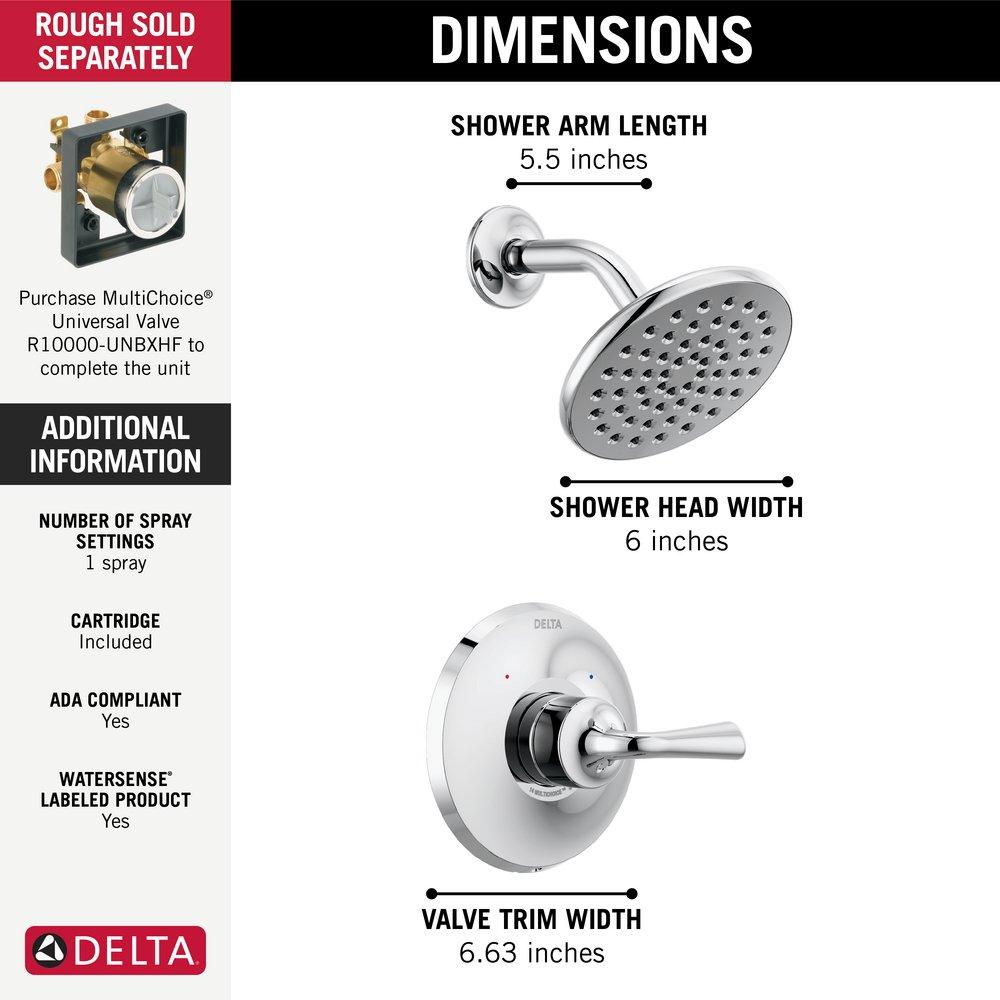 ROUGH SOLD SEPARATELY

Purchase MultiChoice® Universal Valve R10000-UNBXHF to complete the unit

ADDITIONAL INFORMATION

NUMBER OF SPRAY SETTINGS
1 spray

CARTRIDGE
Included

ADA COMPLIANT
Yes

WATERSENSE® LABELED PRODUCT
Yes

DELTA

DIMENSIONS

SHOWER ARM LENGTH
5.5 inches

SHOWER HEAD WIDTH
6 inches

DELTA

14 MULTICHOICE

VALVE TRIM WIDTH
6.63 inches